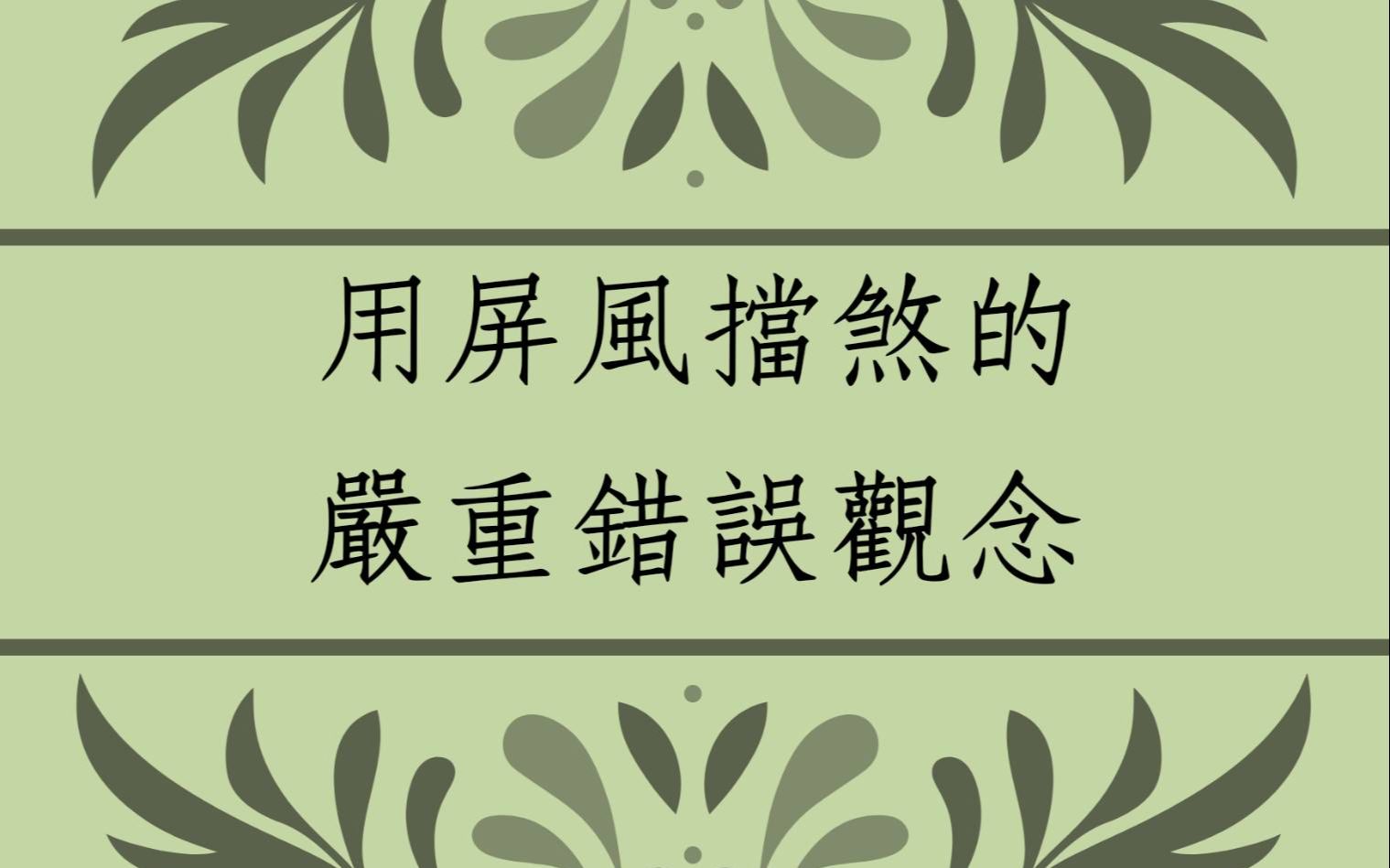 用屏風擋煞的
嚴重錯誤觀念